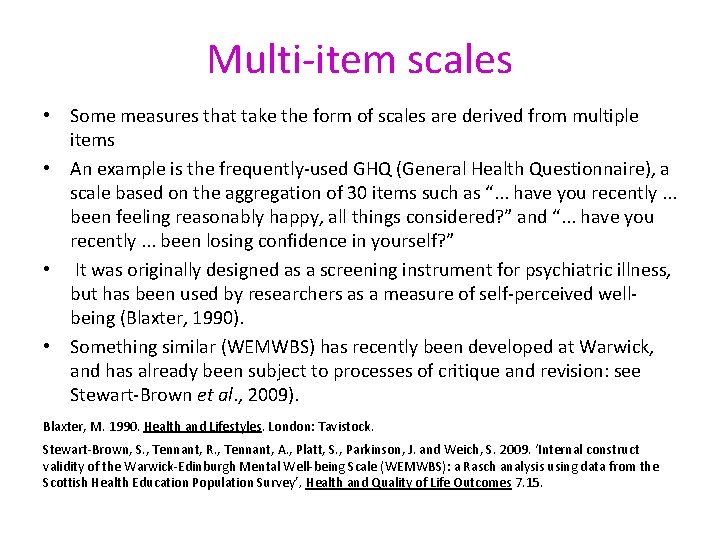 Multi-item scales

• Some measures that take the form of scales are derived from multiple items

• An example is the frequently-used GHQ (General Health Questionnaire), a scale based on the aggregation of 30 items such as “... have you recently ... been feeling reasonably happy, all things considered?” and “... have you recently ... been losing confidence in yourself?”

• It was originally designed as a screening instrument for psychiatric illness, but has been used by researchers as a measure of self-perceived well-being (Blaxter, 1990).

• Something similar (WEMWBS) has recently been developed at Warwick, and has already been subject to processes of critique and revision: see Stewart-Brown et al., 2009).

Blaxter, M. 1990. Health and Lifestyles. London: Tavistock.

Stewart-Brown, S., Tennant, R., Tennant, A., Platt, S., Parkinson, J. and Weich, S. 2009. ‘Internal construct validity of the Warwick-Edinburgh Mental Well-being Scale (WEMWBS): a Rasch analysis using data from the Scottish Health Education Population Survey’, Health and Quality of Life Outcomes 7.15.